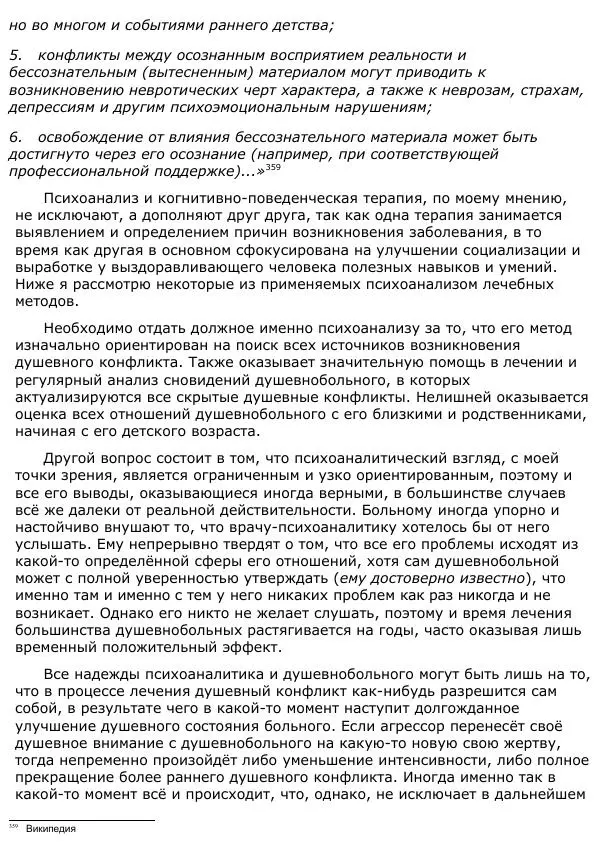 но во многом и событиями раннего детства;

5. конфликты между осознанным восприятием реальности и бессознательным (вытесненным) материалом могут приводить к возникновению невротических черт характера, а также к неврозам, страхам, депрессиям и другим психоэмоциональным нарушениям;

6. освобождение от влияния бессознательного материала может быть достигнуто через его осознание (например, при соответствующей профессиональной поддержке)...»$^{359}$

Психоанализ и когнитивно-поведенческая терапия, по моему мнению, не исключают, а дополняют друг друга, так как одна терапия занимается выявлением и определением причин возникновения заболевания, в то время как другая в основном сфокусирована на улучшении социализации и выработке у выздоравливающего человека полезных навыков и умений. Ниже я рассмотрю некоторые из применяемых психоанализом лечебных методов.

Необходимо отдать должное именно психоанализу за то, что его метод изначально ориентирован на поиск всех источников возникновения душевного конфликта. Также оказывает значительную помощь в лечении и регулярный анализ сновидений душевнобольного, в которых актуализируются все скрытые душевные конфликты. Нелишней оказывается оценка всех отношений душевнобольного с его близкими и родственниками, начиная с его детского возраста.

Другой вопрос состоит в том, что психоаналитический взгляд, с моей точки зрения, является ограниченным и узко ориентированным, поэтому и все его выводы, оказывающиеся иногда верными, в большинстве случаев всё же далеки от реальной действительности. Больному иногда упорно и настойчиво внушают то, что врачу-психоаналитику хотелось бы от него услышать. Ему непрерывно твердят о том, что все его проблемы исходят из какой-то определённой сферы его отношений, хотя сам душевнобольной может с полной уверенностью утверждать (ему достоверно известно), что именно там и именно с тем у него никаких проблем как раз никогда и не возникает. Однако его никто не желает слушать, поэтому и время лечения большинства душевнобольных растягивается на годы, часто оказывая лишь временный положительный эффект.

Все надежды психоаналитика и душевнобольного могут быть лишь на то, что в процессе лечения душевный конфликт как-нибудь разрешится сам собой, в результате чего в какой-то момент наступит долгожданное улучшение душевного состояния больного. Если агрессор перенесёт своё душевное внимание с душевнобольного на какую-то новую свою жертву, тогда непременно произойдёт либо уменьшение интенсивности, либо полное прекращение более раннего душевного конфликта. Иногда именно так в какой-то момент всё и происходит, что, однако, не исключает в дальнейшем

$^{359}$ Википедия